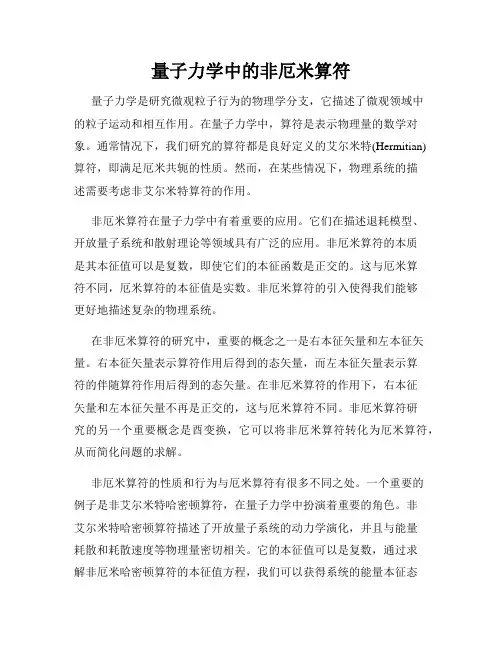 量子力学中的非厄米算符

量子力学是研究微观粒子行为的物理学分支，它描述了微观领域中的粒子运动和相互作用。在量子力学中，算符是表示物理量的数学对象。通常情况下，我们研究的算符都是良好定义的艾尔米特(Hermitian)算符，即满足厄米共轭的性质。然而，在某些情况下，物理系统的描述需要考虑非艾尔米特算符的作用。

非厄米算符在量子力学中有着重要的应用。它们在描述退耗模型、开放量子系统和散射理论等领域具有广泛的应用。非厄米算符的本质是其本征值可以是复数，即使它们的本征函数是正交的。这与厄米算符不同，厄米算符的本征值是实数。非厄米算符的引入使得我们能够更好地描述复杂的物理系统。

在非厄米算符的研究中，重要的概念之一是右本征矢量和左本征矢量。右本征矢量表示算符作用后得到的态矢量，而左本征矢量表示算符的伴随算符作用后得到的态矢量。在非厄米算符的作用下，右本征矢量和左本征矢量不再是正交的，这与厄米算符不同。非厄米算符研究的另一个重要概念是酉变换，它可以将非厄米算符转化为厄米算符，从而简化问题的求解。

非厄米算符的性质和行为与厄米算符有很多不同之处。一个重要的例子是非艾尔米特哈密顿算符，在量子力学中扮演着重要的角色。非艾尔米特哈密顿算符描述了开放量子系统的动力学演化，并且与能量耗散和耗散速度等物理量密切相关。它的本征值可以是复数，通过求解非厄米哈密顿算符的本征值方程，我们可以获得系统的能量本征态